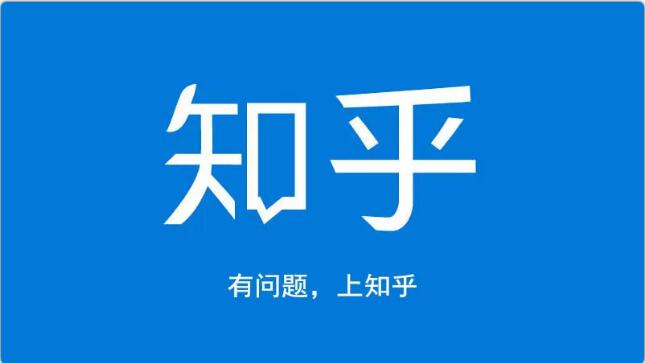 知乎

有问题，上知乎